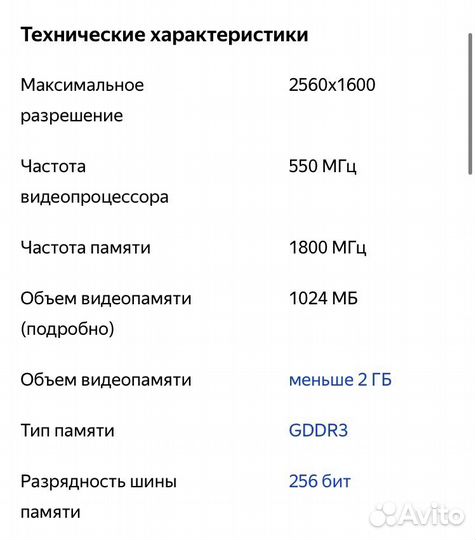 Технические характеристики

| | |
|---|---|
| Максимальное разрешение | 2560x1600 |
| Частота видеопроцессора | 550 МГц |
| Частота памяти | 1800 МГц |
| Объем видеопамяти (подробно) | 1024 МБ |
| Объем видеопамяти | меньше 2 ГБ |
| Тип памяти | GDDR3 |
| Разрядность шины памяти | 256 бит |

Avito